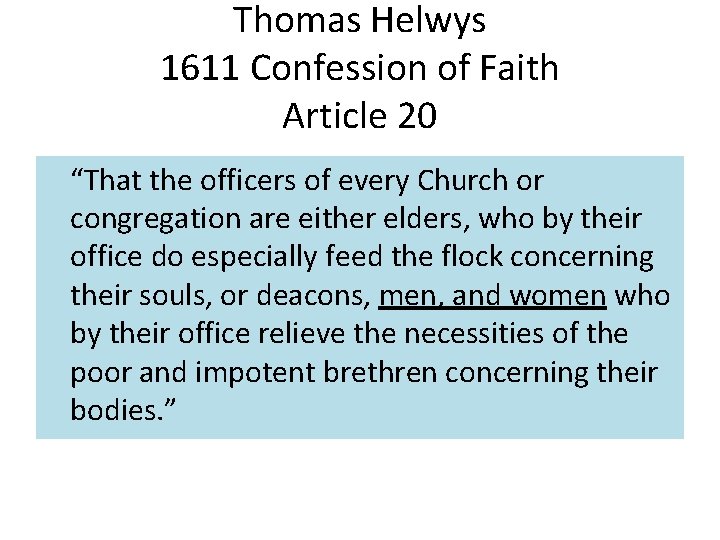 Thomas Helwys
1611 Confession of Faith
Article 20

"That the officers of every Church or congregation are either elders, who by their office do especially feed the flock concerning their souls, or deacons, men, and women who by their office relieve the necessities of the poor and impotent brethren concerning their bodies."